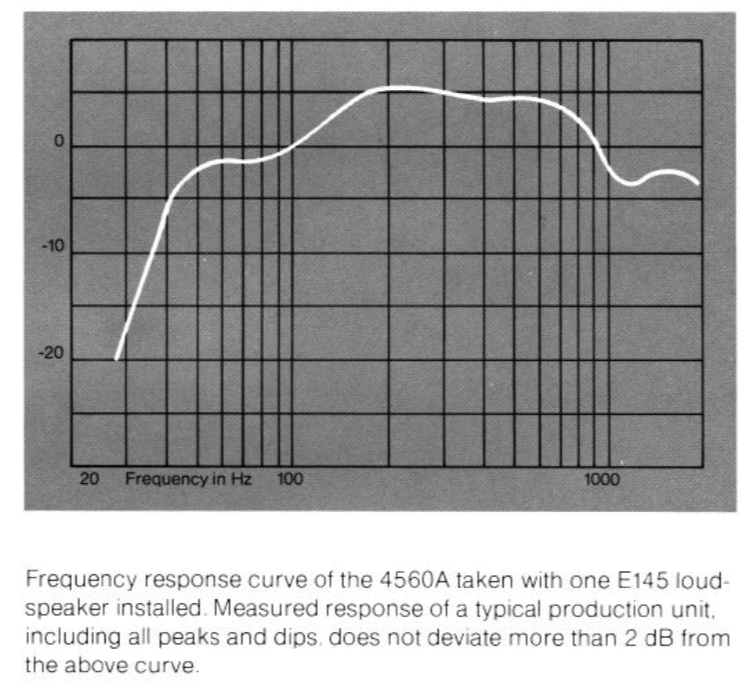 0

-10

-20

20 Frequency in Hz 100 1000

Frequency response curve of the 4560A taken with one E145 loudspeaker installed. Measured response of a typical production unit, including all peaks and dips, does not deviate more than 2 dB from the above curve.